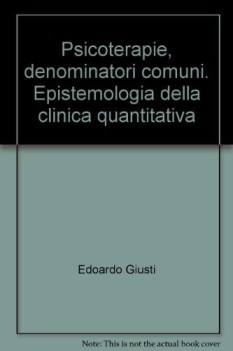 Psicoterapie, denominatori comuni. Epistemologia della clinica quantitativa

Edoardo Giusti

Note: This is not the actual book cover